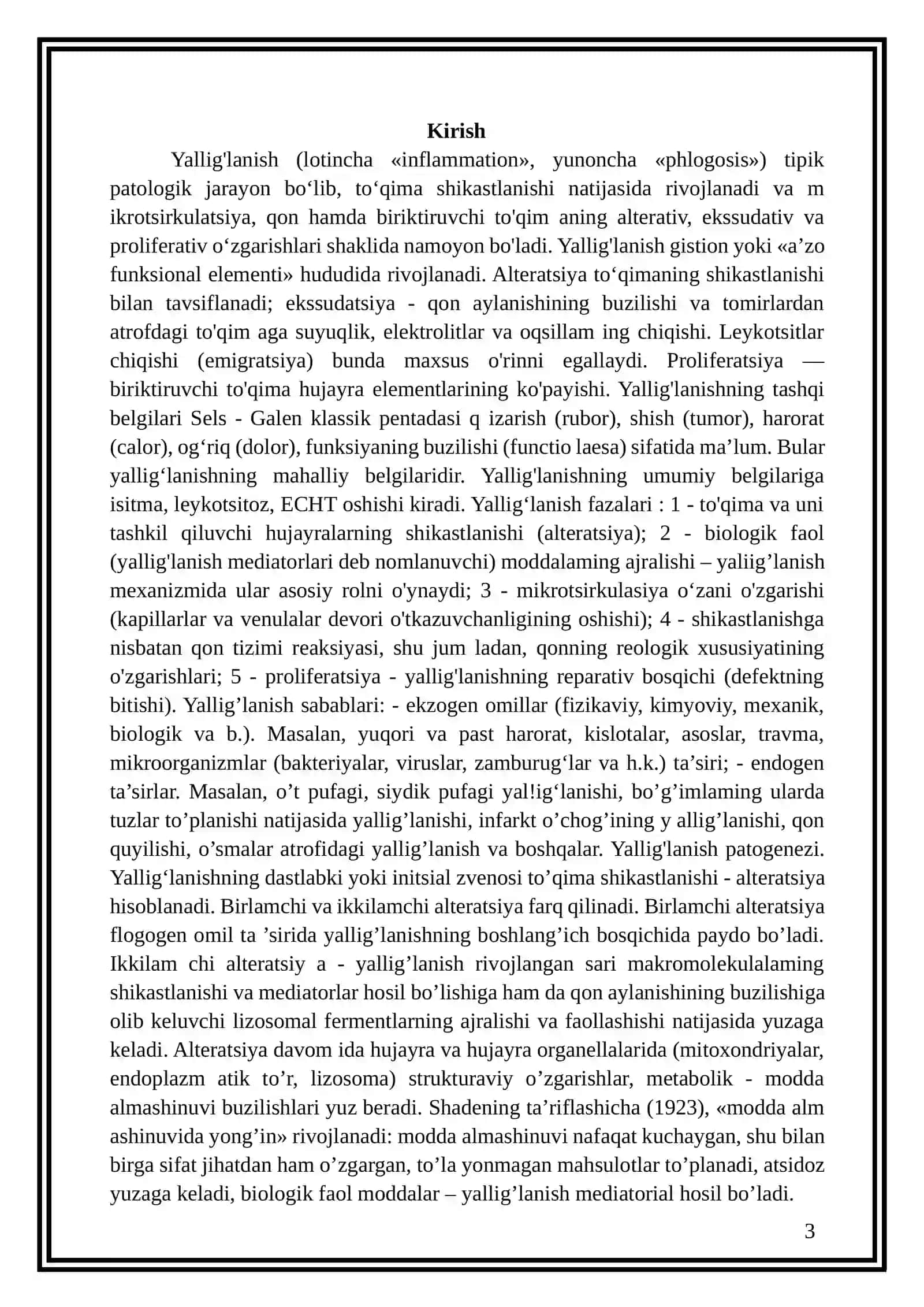 Kirish

Yallig'lanish (lotincha «inflammation», yunoncha «phlogosis») tipik patologik jarayon bo'lib, to'qima shikastlanishi natijasida rivojlanadi va m ikrotsirkulatsiya, qon hamda biriktiruvchi to'qim aning alterativ, ekssudativ va proliferativ o'zgarishlari shaklida namoyon bo'ladi. Yallig'lanish gistion yoki «a'zo funksional elementi» hududida rivojlanadi. Alteratsiya to'qimaning shikastlanishi bilan tavsiflanadi; ekssudatsiya - qon aylanishining buzilishi va tomirlardan atrofdagi to'qim aga suyuqlik, elektrolitlar va oqsillam ing chiqishi. Leykotsitlar chiqishi (emigratsiya) bunda maxsus o'rinni egallaydi. Proliferatsiya — biriktiruvchi to'qima hujayra elementlarining ko'payishi. Yallig'lanishning tashqi belgilari Sels - Galen klassik pentadasi q izarish (rubor), shish (tumor), harorat (calor), og'riq (dolor), funksiyaning buzilishi (functio laesa) sifatida ma'lum. Bular yallig'lanishning mahalliy belgilaridir. Yallig'lanishning umumiy belgilariga isitma, leykotsitoz, ECHT oshishi kiradi. Yallig'lanish fazalari : 1 - to'qima va uni tashkil qiluvchi hujayralarning shikastlanishi (alteratsiya); 2 - biologik faol (yallig'lanish mediatorlari deb nomlanuvchi) moddalaming ajralishi – yaliig'lanish mexanizmida ular asosiy rolni o'ynaydi; 3 - mikrotsirkulasiya o'zani o'zgarishi (kapillarlar va venulalar devori o'tkazuvchanligining oshishi); 4 - shikastlanishga nisbatan qon tizimi reaksiyasi, shu jum ladan, qonning reologik xususiyatining o'zgarishlari; 5 - proliferatsiya - yallig'lanishning reparativ bosqichi (defektning bitishi). Yallig'lanish sabablari: - ekzogen omillar (fizikaviy, kimyoviy, mexanik, biologik va b.). Masalan, yuqori va past harorat, kislotalar, asoslar, travma, mikroorganizmlar (bakteriyalar, viruslar, zamburug'lar va h.k.) ta'siri; - endogen ta'sirlar. Masalan, o't pufagi, siydik pufagi yal!ig'lanishi, bo'g'imlaming ularda tuzlar to'planishi natijasida yallig'lanishi, infarkt o'chog'ining y allig'lanishi, qon quyilishi, o'smalar atrofidagi yallig'lanish va boshqalar. Yallig'lanish patogenezi. Yallig'lanishning dastlabki yoki initsial zvenosi to'qima shikastlanishi - alteratsiya hisoblanadi. Birlamchi va ikkilamchi alteratsiya farq qilinadi. Birlamchi alteratsiya flogogen omil ta 'sirida yallig'lanishning boshlang'ich bosqichida paydo bo'ladi. Ikkilam chi alteratsiy a - yallig'lanish rivojlangan sari makromolekulalaming shikastlanishi va mediatorlar hosil bo'lishiga ham da qon aylanishining buzilishiga olib keluvchi lizosomal fermentlarning ajralishi va faollashishi natijasida yuzaga keladi. Alteratsiya davom ida hujayra va hujayra organellalarida (mitoxondriyalar, endoplazm atik to'r, lizosoma) strukturaviy o'zgarishlar, metabolik - modda almashinuvi buzilishlari yuz beradi. Shadening ta'riflashicha (1923), «modda alm ashinuvida yong'in» rivojlanadi: modda almashinuvi nafaqat kuchaygan, shu bilan birga sifat jihatdan ham o'zgargan, to'la yonmagan mahsulotlar to'planadi, atsidoz yuzaga keladi, biologik faol moddalar – yallig'lanish mediatorial hosil bo'ladi.

3